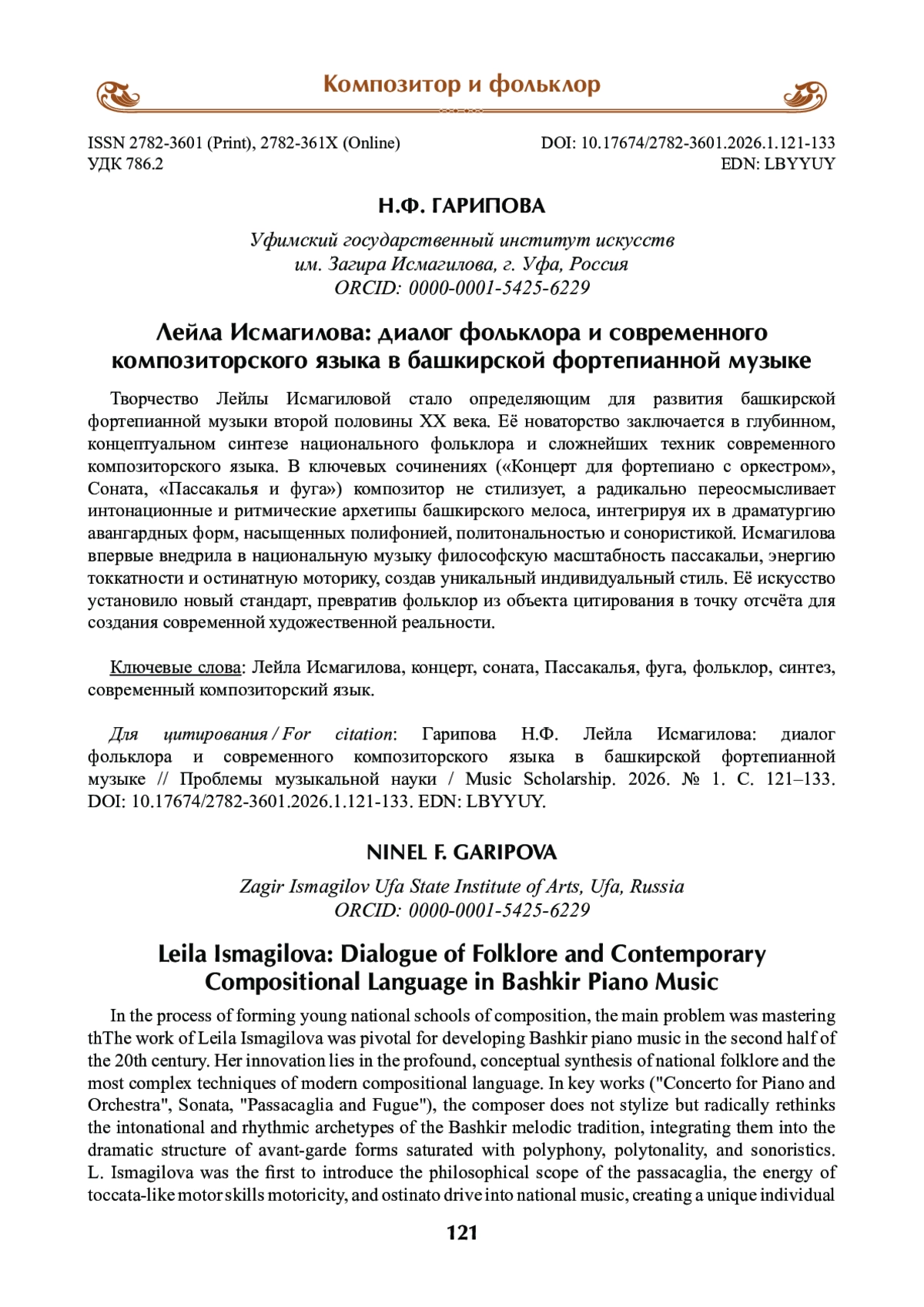 Композитор и фольклор

ISSN 2782-3601 (Print), 2782-361X (Online)
УДК 786.2

DOI: 10.17674/2782-3601.2026.1.121-133
EDN: LBYYUY

Н.Ф. ГАРИПОВА

Уфимский государственный институт искусств им. Загира Исмагилова, г. Уфа, Россия
ORCID: 0000-0001-5425-6229

Лейла Исмагилова: диалог фольклора и современного композиторского языка в башкирской фортепианной музыке

Творчество Лейлы Исмагиловой стало определяющим для развития башкирской фортепианной музыки второй половины XX века. Её новаторство заключается в глубинном, концептуальном синтезе национального фольклора и сложнейших техник современного композиторского языка. В ключевых сочинениях («Концерт для фортепиано с оркестром», Соната, «Пассакалья и фуга») композитор не стилизует, а радикально переосмысливает интонационные и ритмические архетипы башкирского мелоса, интегрируя их в драматургию авангардных форм, насыщенных полифонией, политональностью и сонористикой. Исмагилова впервые внедрила в национальную музыку философскую масштабность пассакальи, энергию токкатности и остинатную моторику, создав уникальный индивидуальный стиль. Её искусство установило новый стандарт, превратив фольклор из объекта цитирования в точку отсчёта для создания современной художественной реальности.

Ключевые слова: Лейла Исмагилова, концерт, соната, Пассакалья, фуга, фольклор, синтез, современный композиторский язык.

Для цитирования / For citation: Гарипова Н.Ф. Лейла Исмагилова: диалог фольклора и современного композиторского языка в башкирской фортепианной музыке // Проблемы музыкальной науки / Music Scholarship. 2026. № 1. С. 121–133. DOI: 10.17674/2782-3601.2026.1.121-133. EDN: LBYYUY.

NINEL F. GARIPOVA

Zagir Ismagilov Ufa State Institute of Arts, Ufa, Russia
ORCID: 0000-0001-5425-6229

Leila Ismagilova: Dialogue of Folklore and Contemporary Compositional Language in Bashkir Piano Music

In the process of forming young national schools of composition, the main problem was mastering thThe work of Leila Ismagilova was pivotal for developing Bashkir piano music in the second half of the 20th century. Her innovation lies in the profound, conceptual synthesis of national folklore and the most complex techniques of modern compositional language. In key works ("Concerto for Piano and Orchestra", Sonata, "Passacaglia and Fugue"), the composer does not stylize but radically rethinks the intonational and rhythmic archetypes of the Bashkir melodic tradition, integrating them into the dramatic structure of avant-garde forms saturated with polyphony, polytonality, and sonoristics. L. Ismagilova was the first to introduce the philosophical scope of the passacaglia, the energy of toccata-like motor skills motoricity, and ostinato drive into national music, creating a unique individual

121